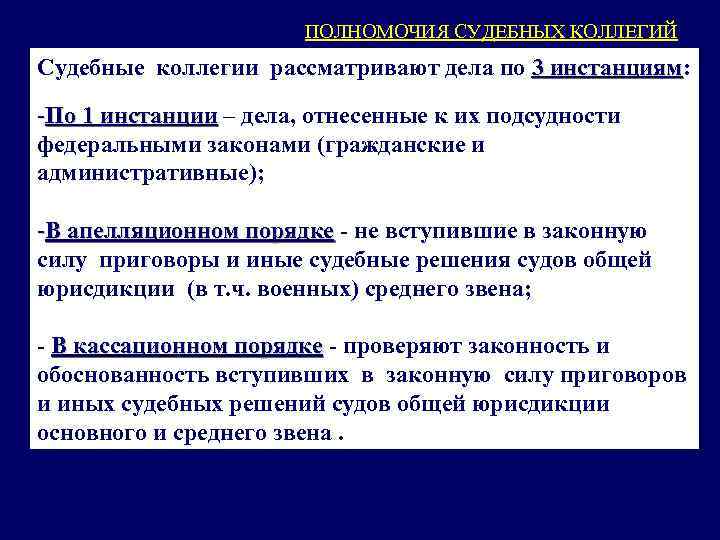 ПОЛНОМОЧИЯ СУДЕБНЫХ КОЛЛЕГИЙ

Судебные коллегии рассматривают дела по 3 инстанциям:

-По 1 инстанции – дела, отнесенные к их подсудности федеральными законами (гражданские и административные);

-В апелляционном порядке - не вступившие в законную силу приговоры и иные судебные решения судов общей юрисдикции (в т.ч. военных) среднего звена;

- В кассационном порядке - проверяют законность и обоснованность вступивших в законную силу приговоров и иных судебных решений судов общей юрисдикции основного и среднего звена .